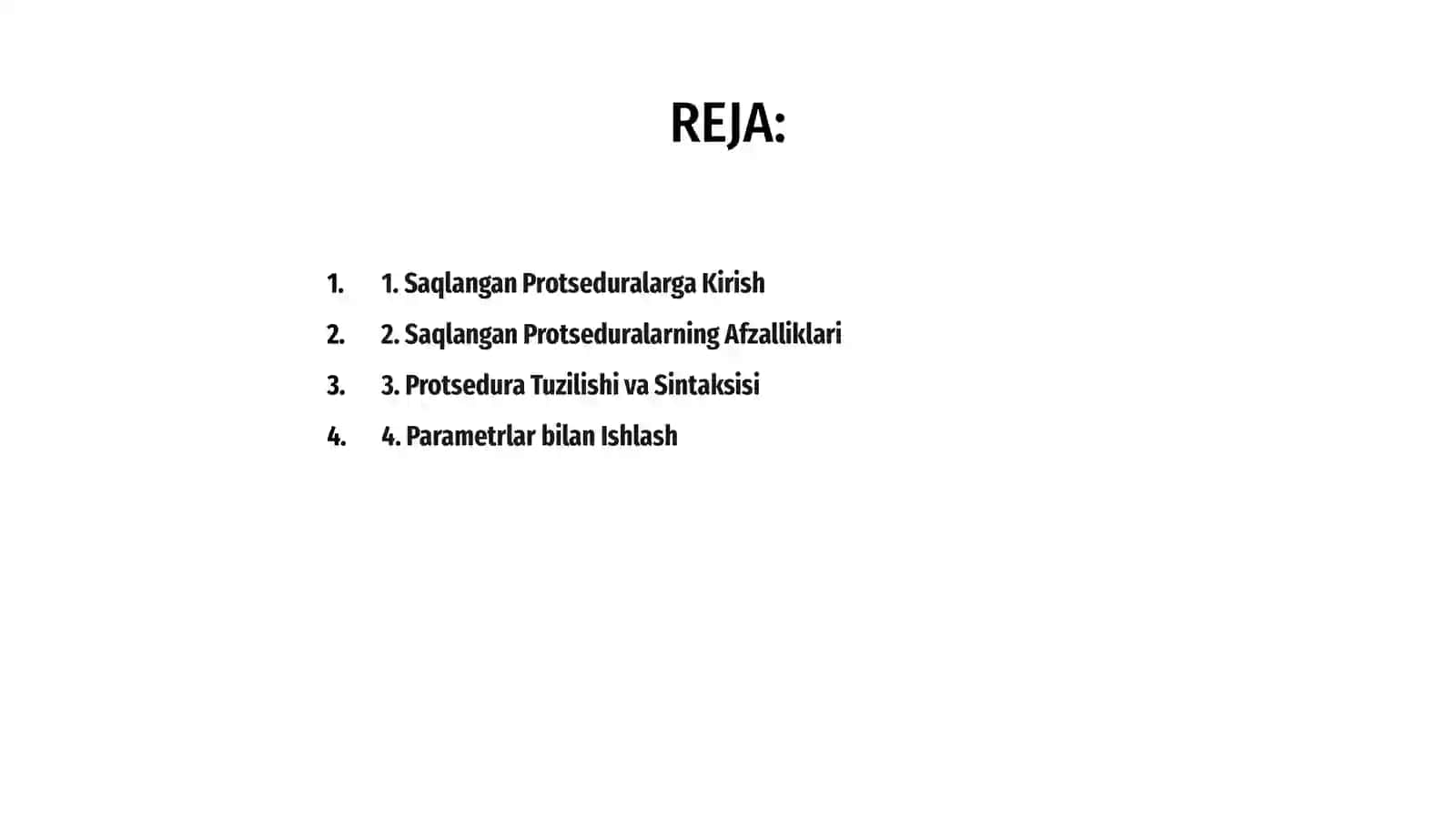 REJA:

1. 1. Saqlangan Protseduralarga Kirish
2. 2. Saqlangan Protseduralarning Afzalliklari
3. 3. Protsedura Tuzilishi va Sintaksisi
4. 4. Parametrlar bilan Ishlash